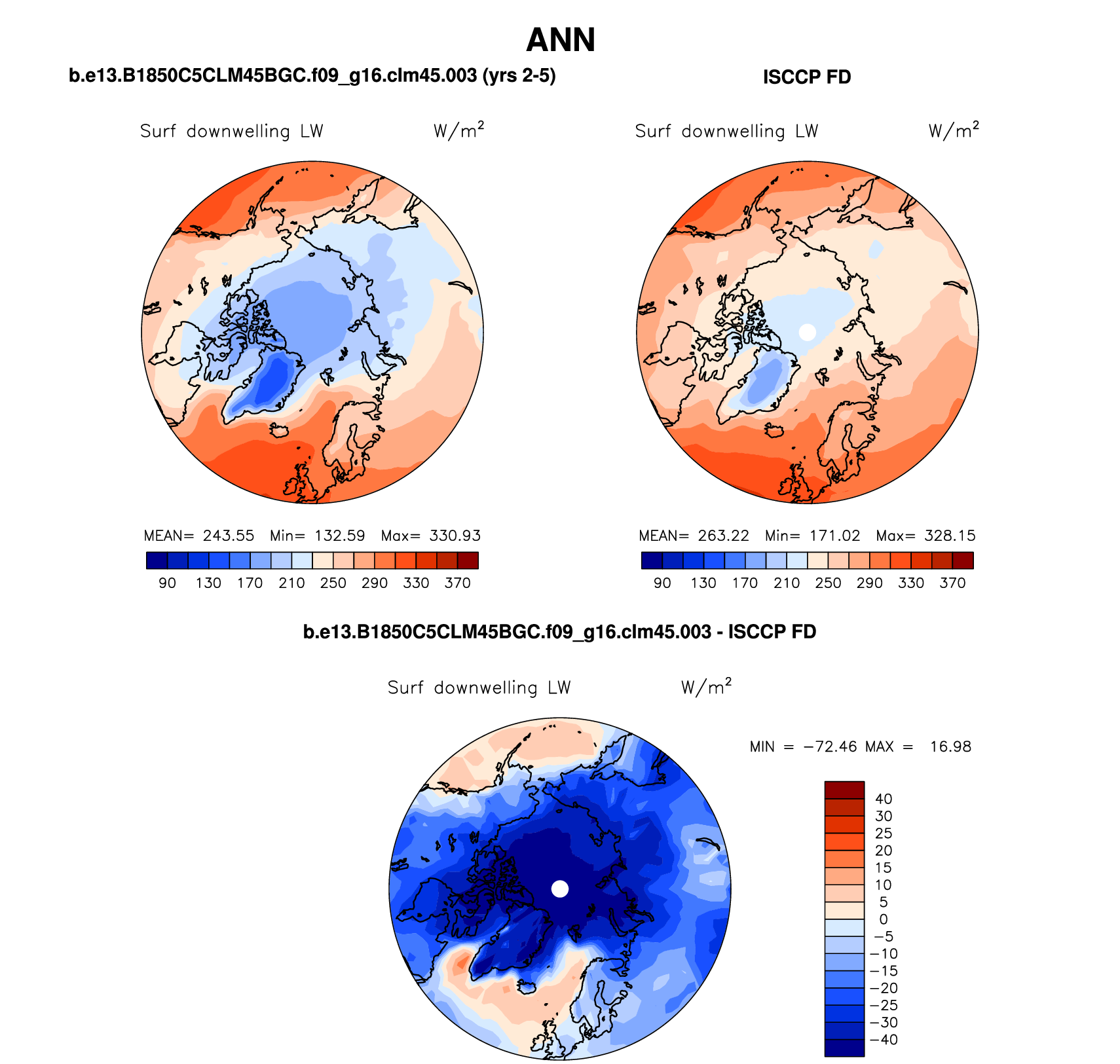 ANN

b.e13.B1850C5CLM45BGC.f09_g16.clm45.003 (yrs 2-5)

Surf downwelling LW W/m$^2$

MEAN= 243.55 Min= 132.59 Max= 330.93

90 130 170 210 250 290 330 370

ISCCP FD

Surf downwelling LW W/m$^2$

MEAN= 263.22 Min= 171.02 Max= 328.15

90 130 170 210 250 290 330 370

b.e13.B1850C5CLM45BGC.f09_g16.clm45.003 - ISCCP FD

Surf downwelling LW W/m$^2$

MIN = −72.46 MAX = 16.98

40
30
25
20
15
10
5
0
−5
−10
−15
−20
−25
−30
−40